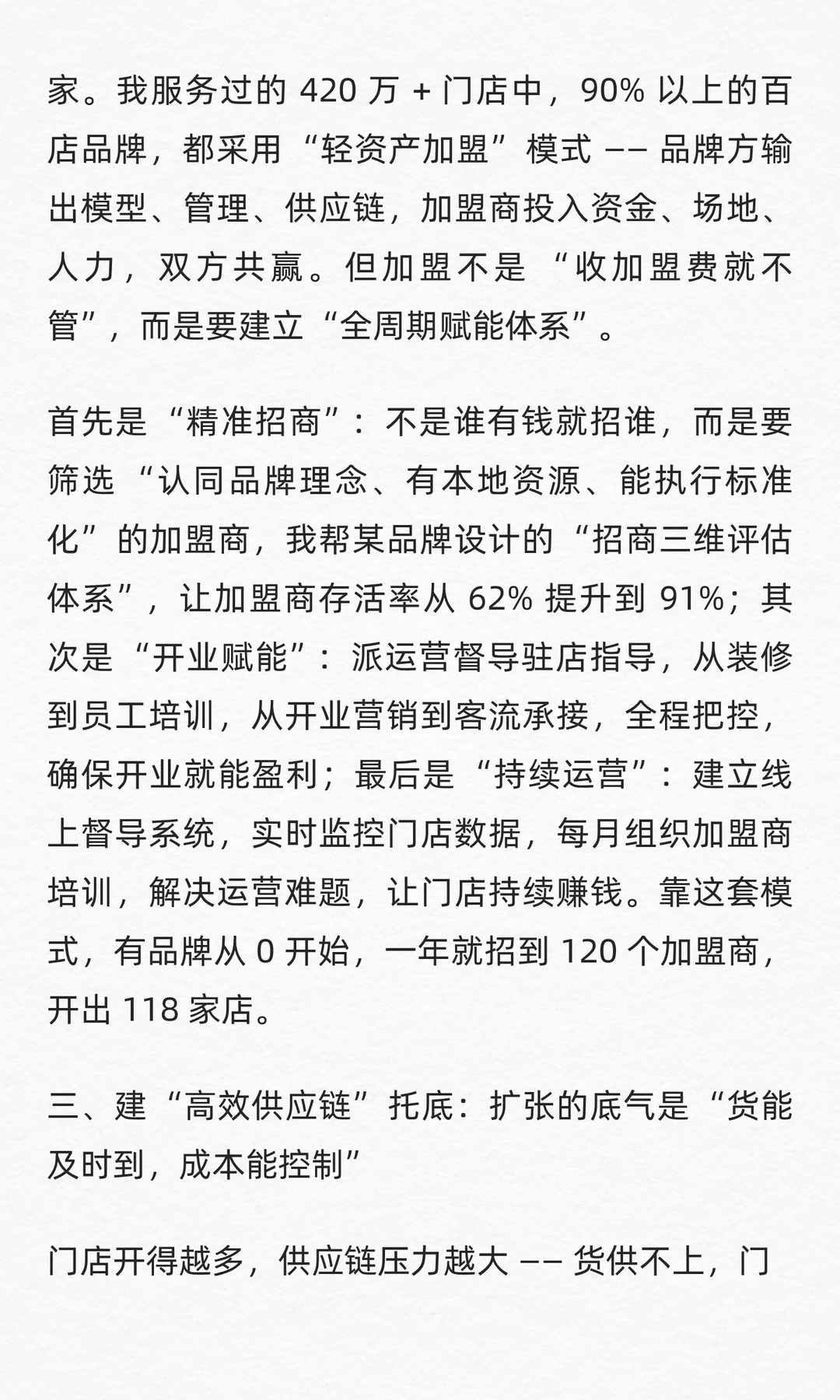 家。我服务过的 420 万 + 门店中，90% 以上的百店品牌，都采用“轻资产加盟”模式 —— 品牌方输出模型、管理、供应链，加盟商投入资金、场地、人力，双方共赢。但加盟不是“收加盟费就不管”，而是要建立“全周期赋能体系”。

首先是“精准招商”：不是谁有钱就招谁，而是要筛选“认同品牌理念、有本地资源、能执行标准化”的加盟商，我帮某品牌设计的“招商三维评估体系”，让加盟商存活率从 62% 提升到 91%；其次是“开业赋能”：派运营督导驻店指导，从装修到员工培训，从开业营销到客流承接，全程把控，确保开业就能盈利；最后是“持续运营”：建立线上督导系统，实时监控门店数据，每月组织加盟商培训，解决运营难题，让门店持续赚钱。靠这套模式，有品牌从 0 开始，一年就招到 120 个加盟商，开出 118 家店。

三、建“高效供应链”托底：扩张的底气是“货能及时到，成本能控制”

门店开得越多，供应链压力越大 —— 货供不上，门